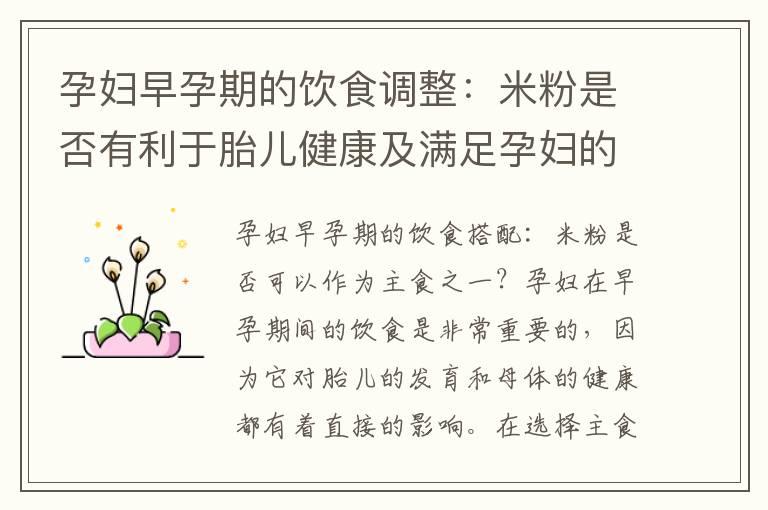 孕妇早孕期的饮食调整：米粉是否有利于胎儿健康及满足孕妇的

孕妇早孕期的饮食搭配：米粉是否可以作为主食之一？孕妇在早孕期间的饮食是非常重要的，因为它对胎儿的发育和母体的健康都有着直接的影响。在选择主食